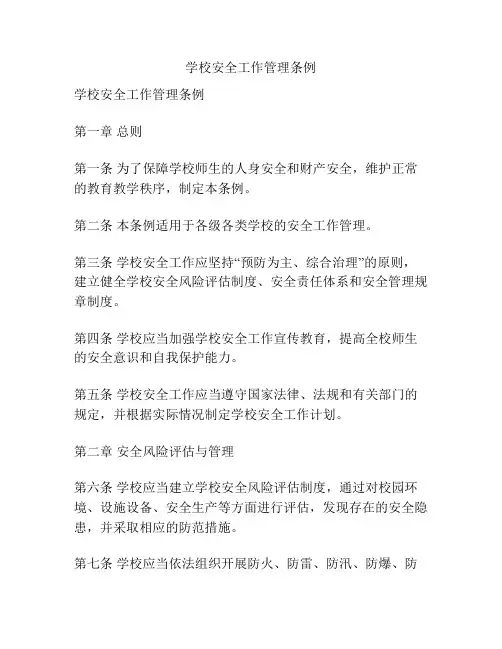 学校安全工作管理条例

学校安全工作管理条例

第一章 总则

第一条 为了保障学校师生的人身安全和财产安全，维护正常的教育教学秩序，制定本条例。

第二条 本条例适用于各级各类学校的安全工作管理。

第三条 学校安全工作应坚持“预防为主、综合治理”的原则，建立健全学校安全风险评估制度、安全责任体系和安全管理规章制度。

第四条 学校应当加强学校安全工作宣传教育，提高全校师生的安全意识和自我保护能力。

第五条 学校安全工作应当遵守国家法律、法规和有关部门的规定，并根据实际情况制定学校安全工作计划。

第二章 安全风险评估与管理

第六条 学校应当建立学校安全风险评估制度，通过对校园环境、设施设备、安全生产等方面进行评估，发现存在的安全隐患，并采取相应的防范措施。

第七条 学校应当依法组织开展防火、防雷、防汛、防爆、防